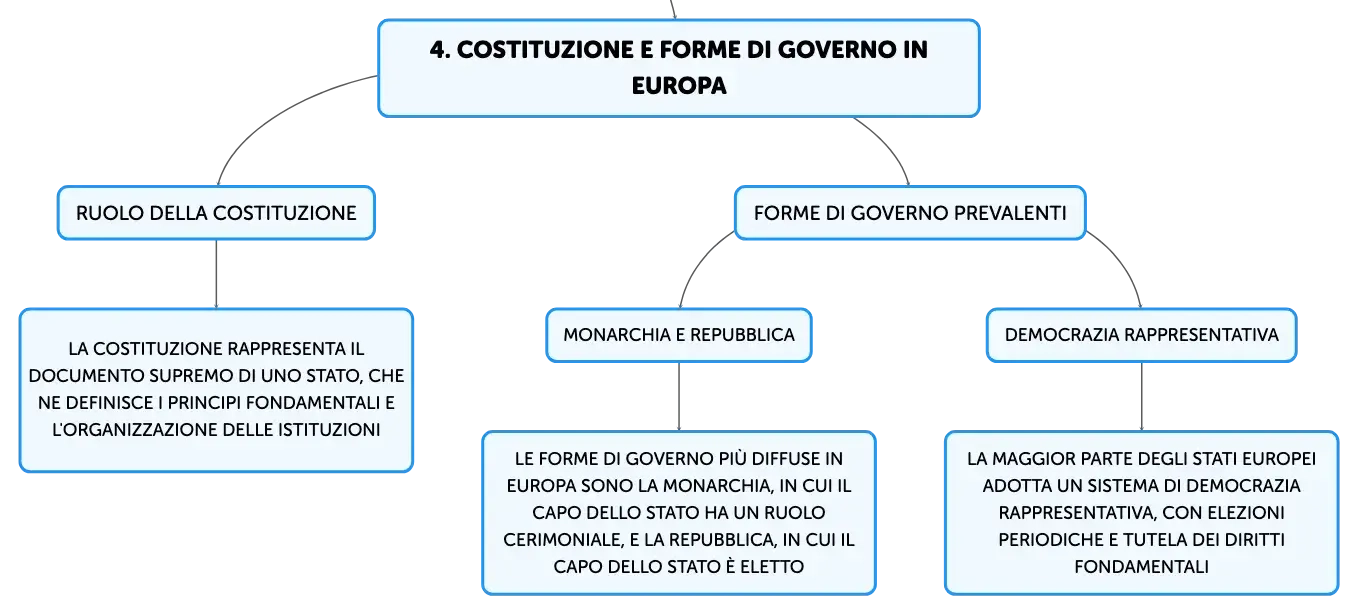 4. COSTITUZIONE E FORME DI GOVERNO IN EUROPA

RUOLO DELLA COSTITUZIONE

LA COSTITUZIONE RAPPRESENTA IL DOCUMENTO SUPREMO DI UNO STATO, CHE NE DEFINISCE I PRINCIPI FONDAMENTALI E L'ORGANIZZAZIONE DELLE ISTITUZIONI

FORME DI GOVERNO PREVALENTI

MONARCHIA E REPUBBLICA

LE FORME DI GOVERNO PIÙ DIFFUSE IN EUROPA SONO LA MONARCHIA, IN CUI IL CAPO DELLO STATO HA UN RUOLO CERIMONIALE, E LA REPUBBLICA, IN CUI IL CAPO DELLO STATO È ELETTO

DEMOCRAZIA RAPPRESENTATIVA

LA MAGGIOR PARTE DEGLI STATI EUROPEI ADOTTA UN SISTEMA DI DEMOCRAZIA RAPPRESENTATIVA, CON ELEZIONI PERIODICHE E TUTELA DEI DIRITTI FONDAMENTALI